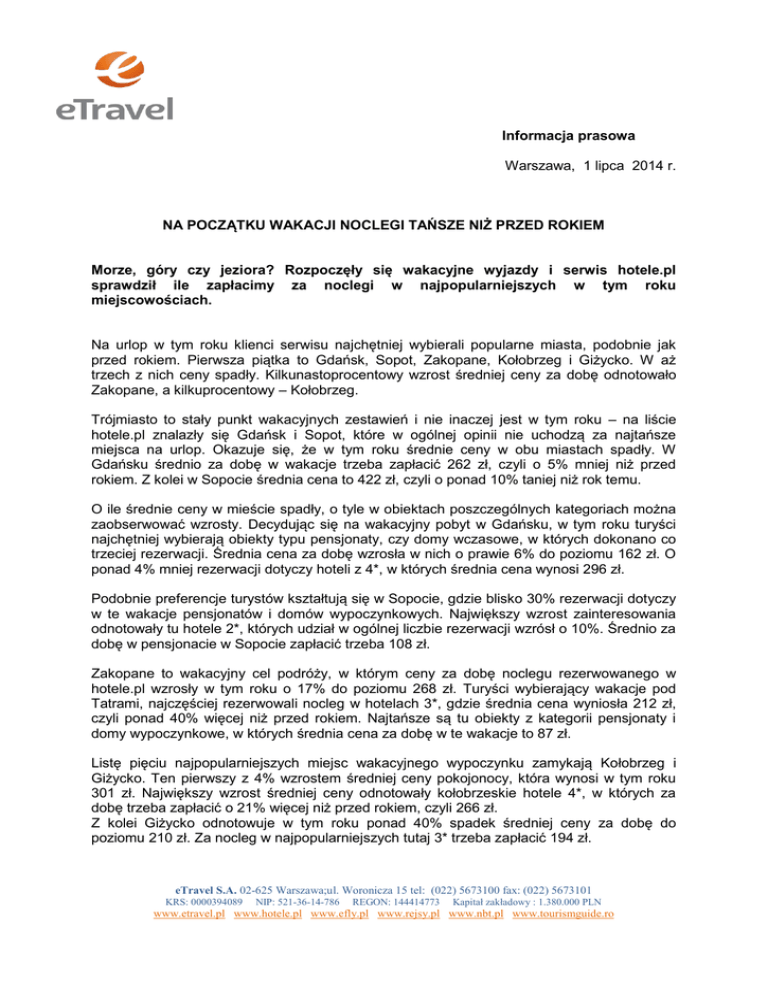 eTravel

Informacja prasowa

Warszawa, 1 lipca 2014 r.

NA POCZĄTKU WAKACJI NOCLEGI TAŃSZE NIŻ PRZED ROKIEM

Morze, góry czy jeziora? Rozpoczęły się wakacyjne wyjazdy i serwis hotele.pl sprawdził ile zapłacimy za noclegi w najpopularniejszych w tym roku miejscowościach.

Na urlop w tym roku klienci serwisu najchętniej wybierali popularne miasta, podobnie jak przed rokiem. Pierwsza piątka to Gdańsk, Sopot, Zakopane, Kołobrzeg i Giżycko. W aż trzech z nich ceny spadły. Kilkunastoprocentowy wzrost średniej ceny za dobę odnotowało Zakopane, a kilkuprocentowy – Kołobrzeg.

Trójmiasto to stały punkt wakacyjnych zestawień i nie inaczej jest w tym roku – na liście hotele.pl znalazły się Gdańsk i Sopot, które w ogólnej opinii nie uchodzą za najtańsze miejsca na urlop. Okazuje się, że w tym roku średnie ceny w obu miastach spadły. W Gdańsku średnio za dobę w wakacje trzeba zapłacić 262 zł, czyli o 5% mniej niż przed rokiem. Z kolei w Sopocie średnia cena to 422 zł, czyli o ponad 10% taniej niż rok temu.

O ile średnie ceny w mieście spadły, o tyle w obiektach poszczególnych kategoriach można zaobserwować wzrosty. Decydując się na wakacyjny pobyt w Gdańsku, w tym roku turyści najchętniej wybierają obiekty typu pensjonaty, czy domy wczasowe, w których dokonano co trzeciej rezerwacji. Średnia cena za dobę wzrosła w nich o prawie 6% do poziomu 162 zł. O ponad 4% mniej rezerwacji dotyczy hoteli z 4*, w których średnia cena wynosi 296 zł.

Podobnie preferencje turystów kształtują się w Sopocie, gdzie blisko 30% rezerwacji dotyczy w te wakacje pensjonatów i domów wypoczynkowych. Największy wzrost zainteresowania odnotowały tu hotele 2*, których udział w ogólnej liczbie rezerwacji wzrósł o 10%. Średnio za dobę w pensjonacie w Sopocie zapłacić trzeba 108 zł.

Zakopane to wakacyjny cel podróży, w którym ceny za dobę noclegu rezerwowanego w hotele.pl wzrosły w tym roku o 17% do poziomu 268 zł. Turyści wybierający wakacje pod Tatrami, najczęściej rezerwowali nocleg w hotelach 3*, gdzie średnia cena wyniosła 212 zł, czyli ponad 40% więcej niż przed rokiem. Najtańsze są tu obiekty z kategorii pensjonaty i domy wypoczynkowe, w których średnia cena za dobę w te wakacje to 87 zł.

Listę pięciu najpopularniejszych miejsc wakacyjnego wypoczynku zamykają Kołobrzeg i Giżycko. Ten pierwszy z 4% wzrostem średniej ceny pokojonocy, która wynosi w tym roku 301 zł. Największy wzrost średniej ceny odnotowały kołobrzeskie hotele 4*, w których za dobę trzeba zapłacić o 21% więcej niż przed rokiem, czyli 266 zł.
Z kolei Giżycko odnotowuje w tym roku ponad 40% spadek średniej ceny za dobę do poziomu 210 zł. Za nocleg w najpopularniejszych tutaj 3* trzeba zapłacić 194 zł.

eTravel S.A. 02-625 Warszawa;ul. Woronicza 15 tel: (022) 5673100 fax: (022) 5673101
KRS: 0000394089 NIP: 521-36-14-786 REGON: 144414773 Kapitał zakładowy : 1.380.000 PLN
www.etravel.pl www.hotele.pl www.efly.pl www.rejsy.pl www.nbt.pl www.tourismguide.ro